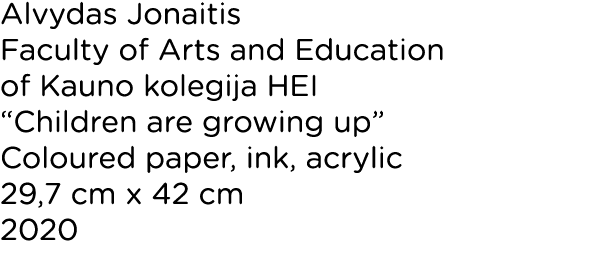 Alvydas Jonaitis
Faculty of Arts and Education
of Kauno kolegija HEI
“Children are growing up”
Coloured paper, ink, acrylic
29,7 cm x 42 cm
2020